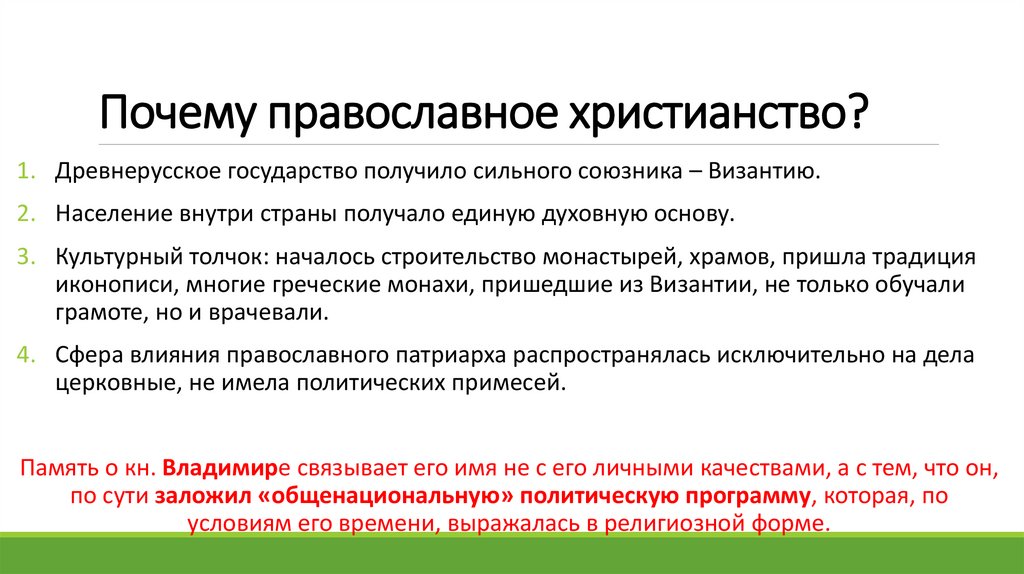 Почему православное христианство?

1. Древнерусское государство получило сильного союзника – Византию.
2. Население внутри страны получало единую духовную основу.
3. Культурный толчок: началось строительство монастырей, храмов, пришла традиция иконописи, многие греческие монахи, пришедшие из Византии, не только обучали грамоте, но и врачевали.
4. Сфера влияния православного патриарха распространялась исключительно на дела церковные, не имела политических примесей.

Память о кн. Владимире связывает его имя не с его личными качествами, а с тем, что он, по сути заложил «общенациональную» политическую программу, которая, по условиям его времени, выражалась в религиозной форме.